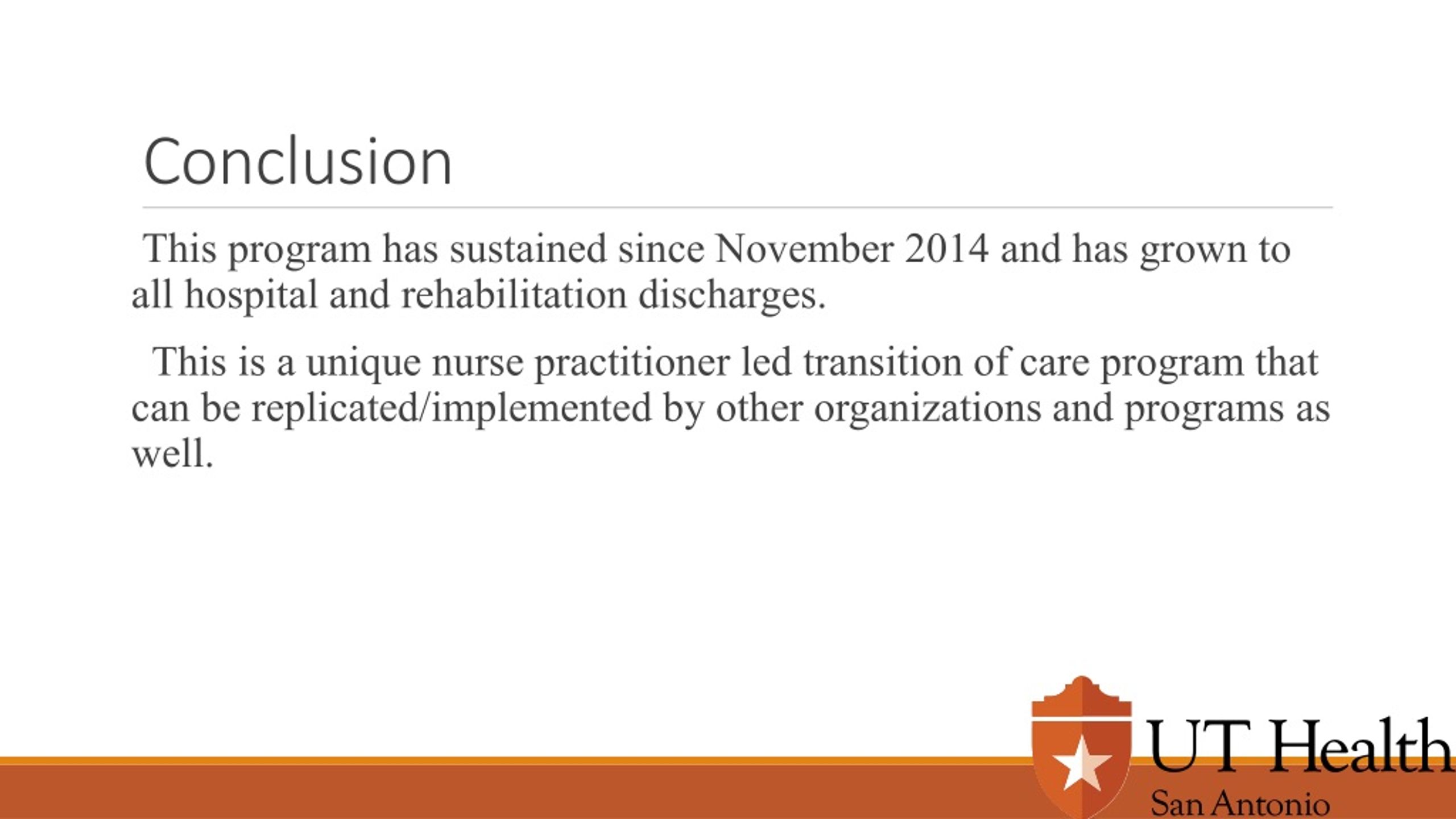 Conclusion

This program has sustained since November 2014 and has grown to all hospital and rehabilitation discharges.

This is a unique nurse practitioner led transition of care program that can be replicated/implemented by other organizations and programs as well.

UT Health
San Antonio